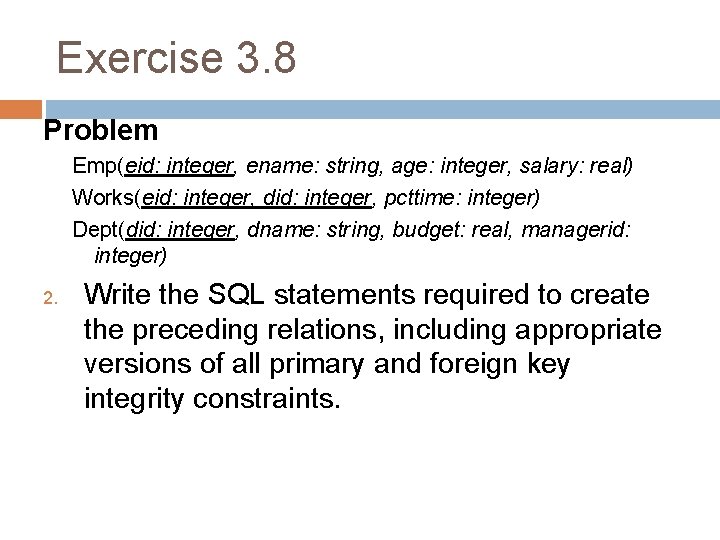 Exercise 3.8

Problem

Emp(eid: integer, ename: string, age: integer, salary: real)

Works(eid: integer, did: integer, pcttime: integer)

Dept(did: integer, dname: string, budget: real, managerid: integer)

2. Write the SQL statements required to create the preceding relations, including appropriate versions of all primary and foreign key integrity constraints.